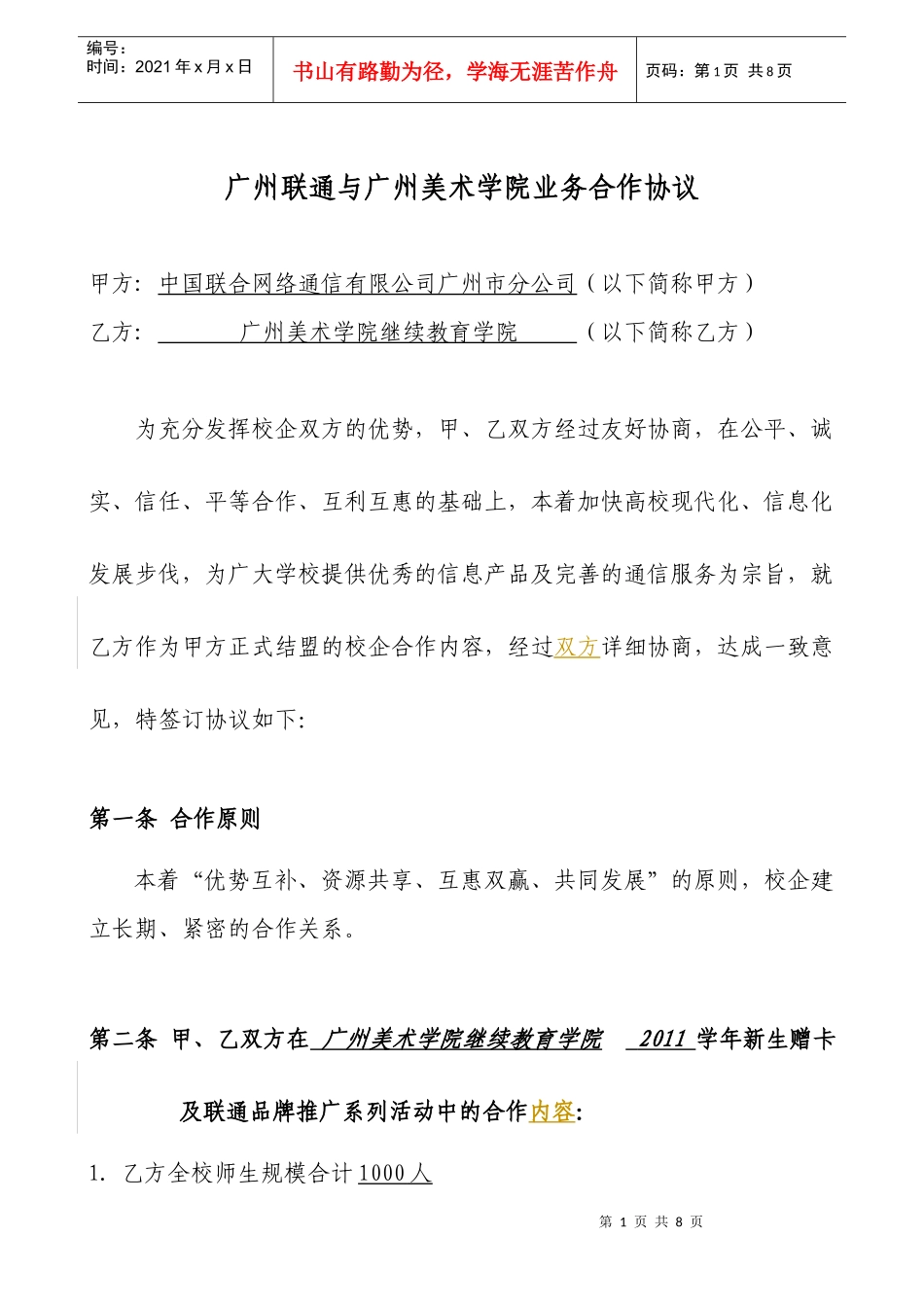 编号：
时间：2021 年 x 月 x 日

书山有路勤为径，学海无涯苦作舟

页码：第 1 页 共 8 页

广州联通与广州美术学院业务合作协议

甲方：中国联合网络通信有限公司广州市分公司（以下简称甲方）
乙方：广州美术学院继续教育学院（以下简称乙方）

为充分发挥校企双方的优势，甲、乙双方经过友好协商，在公平、诚实、信任、平等合作、互利互惠的基础上，本着加快高校现代化、信息化发展步伐，为广大学校提供优秀的信息产品及完善的通信服务为宗旨，就乙方作为甲方正式结盟的校企合作内容，经过双方详细协商，达成一致意见，特签订协议如下:

第一条 合作原则

本着“优势互补、资源共享、互惠双赢、共同发展”的原则，校企建立长期、紧密的合作关系。

第二条 甲、乙双方在 广州美术学院继续教育学院 2011 学年新生赠卡及联通品牌推广系列活动中的合作内容:

1. 乙方全校师生规模合计 1000 人

第 1 页 共 8 页